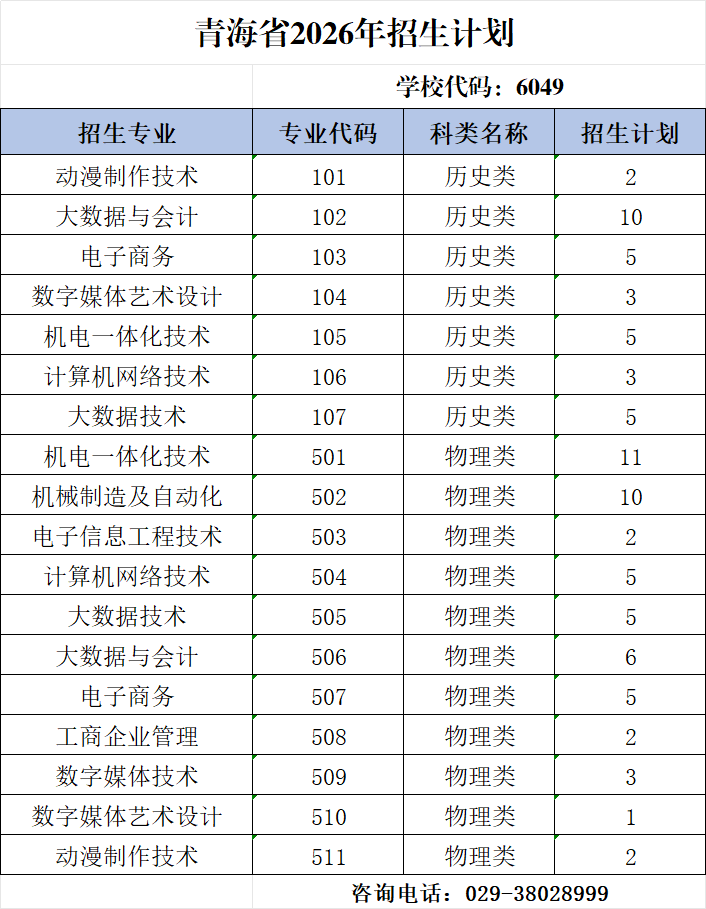 青海省2026年招生计划

学校代码：6049

| 招生专业 | 专业代码 | 科类名称 | 招生计划 |
|---|---|---|---|
| 动漫制作技术 | 101 | 历史类 | 2 |
| 大数据与会计 | 102 | 历史类 | 10 |
| 电子商务 | 103 | 历史类 | 5 |
| 数字媒体艺术设计 | 104 | 历史类 | 3 |
| 机电一体化技术 | 105 | 历史类 | 5 |
| 计算机网络技术 | 106 | 历史类 | 3 |
| 大数据技术 | 107 | 历史类 | 5 |
| 机电一体化技术 | 501 | 物理类 | 11 |
| 机械制造及自动化 | 502 | 物理类 | 10 |
| 电子信息工程技术 | 503 | 物理类 | 2 |
| 计算机网络技术 | 504 | 物理类 | 5 |
| 大数据技术 | 505 | 物理类 | 5 |
| 大数据与会计 | 506 | 物理类 | 6 |
| 电子商务 | 507 | 物理类 | 5 |
| 工商企业管理 | 508 | 物理类 | 2 |
| 数字媒体技术 | 509 | 物理类 | 3 |
| 数字媒体艺术设计 | 510 | 物理类 | 1 |
| 动漫制作技术 | 511 | 物理类 | 2 |

咨询电话：029-38028999